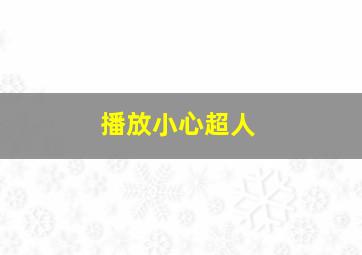 播放小心超人